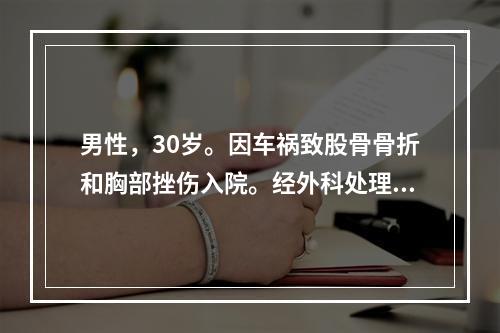 男性，30岁。因车祸致股骨骨折和胸部挫伤入院。经外科处理...